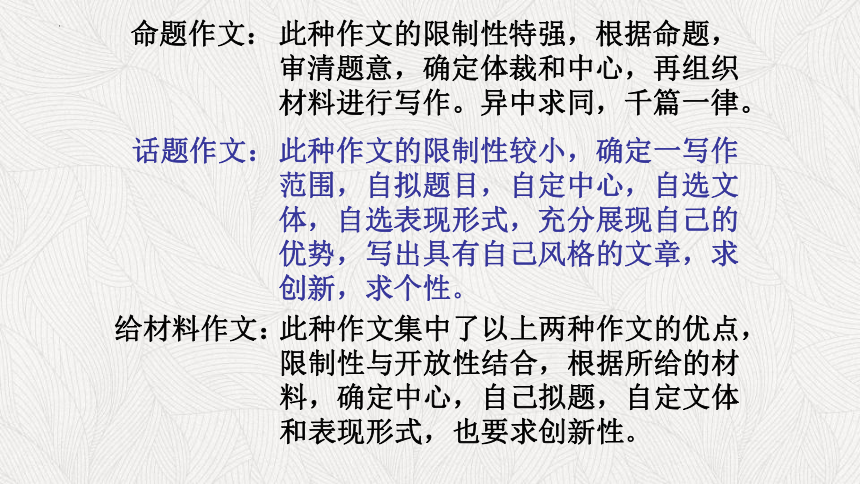 命题作文：此种作文的限制性特强，根据命题，审清题意，确定体裁和中心，再组织材料进行写作。异中求同，千篇一律。

话题作文：此种作文的限制性较小，确定一写作范围，自拟题目，自定中心，自选文体，自选表现形式，充分展现自己的优势，写出具有自己风格的文章，求创新，求个性。

给材料作文：此种作文集中了以上两种作文的优点，限制性与开放性结合，根据所给的材料，确定中心，自己拟题，自定文体和表现形式，也要求创新性。